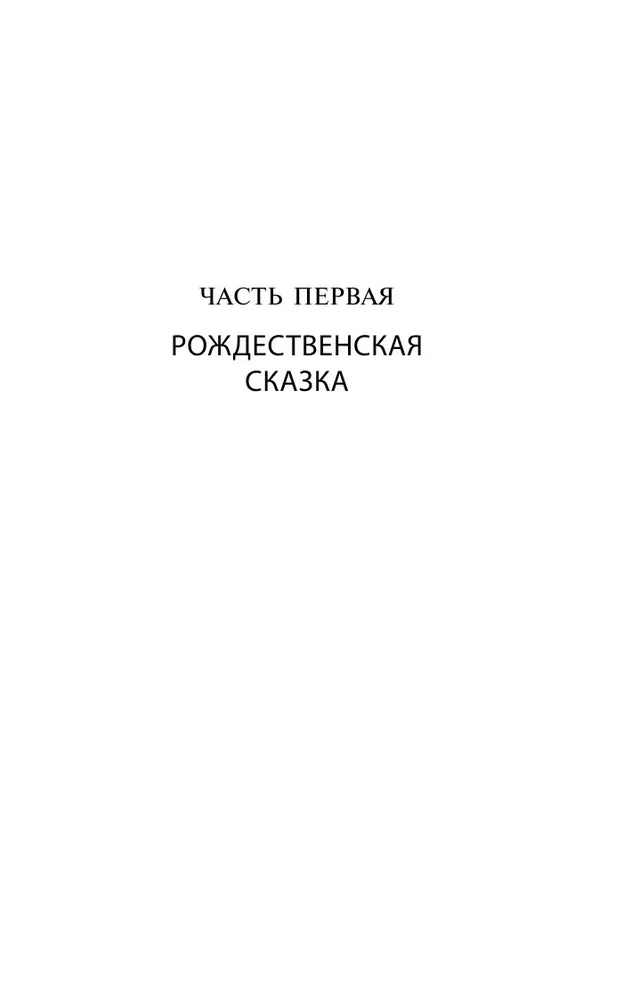 ЧАСТЬ ПЕРВАЯ

РОЖДЕСТВЕНСКАЯ
СКАЗКА